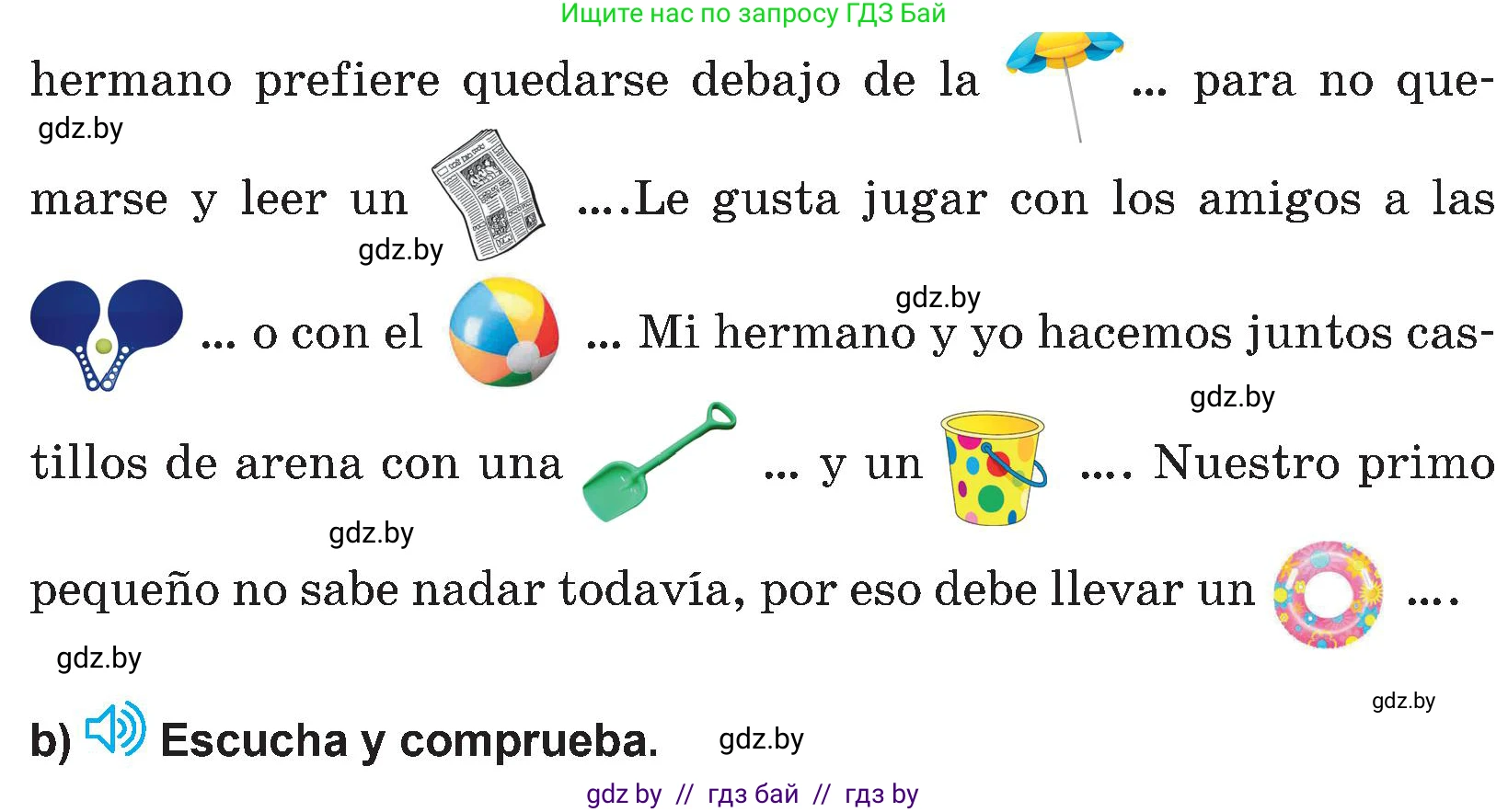 Ищите нас по запросу ГДЗ Бай

hermano prefiere quedarse debajo de la ... para no quemarse y leer un ....Le gusta jugar con los amigos a las ... o con el ... Mi hermano y yo hacemos juntos castillos de arena con una ... y un .... Nuestro primo pequeño no sabe nadar todavía, por eso debe llevar un ....

gdz.by

gdz.by

gdz.by

gdz.by

gdz.by

gdz.by

gdz.by

b) Escucha y comprueba.

gdz.by

gdz by // гдз бай // гдз by